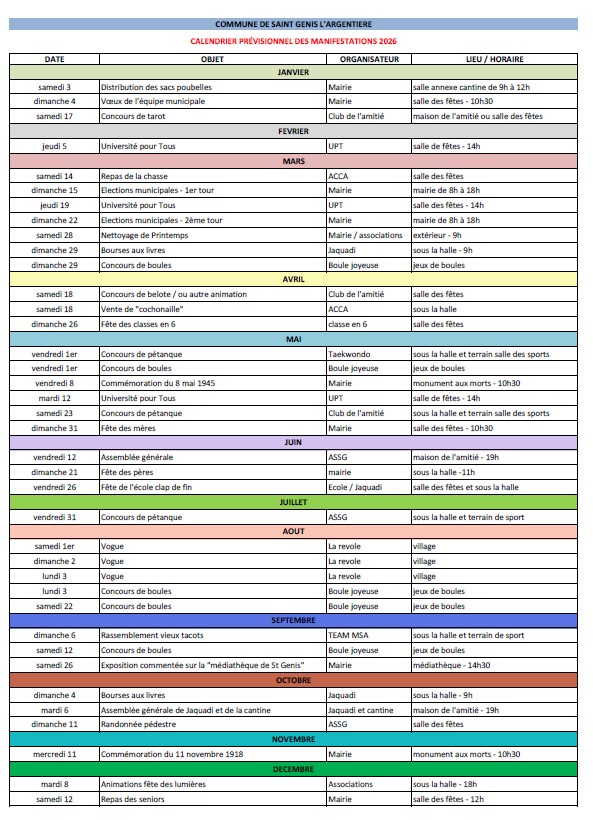 COMMUNE DE SAINT GENIS L'ARGENTIERE

CALENDRIER PRÉVISIONNEL DES MANIFESTATIONS 2026

| DATE | OBJET | ORGANISATEUR | LIEU / HORAIRE |
|---|---|---|---|
| JANVIER | | | |
| samedi 3 | Distribution des sacs poubelles | Mairie | salle annexe cantine de 9h à 12h |
| dimanche 4 | Vœux de l'équipe municipale | Mairie | salle des fêtes - 10h30 |
| samedi 17 | Concours de tarot | Club de l'amitié | maison de l'amitié ou salle des fêtes |
| FEVRIER | | | |
| jeudi 5 | Université pour Tous | UPT | salle de fêtes - 14h |
| MARS | | | |
| samedi 14 | Repas de la chasse | ACCA | salle des fêtes |
| dimanche 15 | Elections municipales - 1er tour | Mairie | mairie de 8h à 18h |
| jeudi 19 | Université pour Tous | UPT | salle des fêtes - 14h |
| dimanche 22 | Elections municipales - 2ème tour | Mairie | mairie de 8h à 18h |
| samedi 28 | Nettoyage de Printemps | Mairie / associations | extérieur - 9h |
| dimanche 29 | Bourses aux livres | Jaquadi | sous la halle - 9h |
| dimanche 29 | Concours de boules | Boule joyeuse | jeux de boules |
| AVRIL | | | |
| samedi 18 | Concours de belote / ou autre animation | Club de l'amitié | salle des fêtes |
| samedi 18 | Vente de "cochonaille" | ACCA | sous la halle |
| dimanche 26 | Fête des classes en 6 | classe en 6 | salle des fêtes |
| MAI | | | |
| vendredi 1er | Concours de pétanque | Taekwondo | sous la halle et terrain salle des sports |
| vendredi 1er | Concours de boules | Boule joyeuse | jeux de boules |
| vendredi 8 | Commémoration du 8 mai 1945 | Mairie | monument aux morts - 10h30 |
| mardi 12 | Université pour Tous | UPT | salle de fêtes - 14h |
| samedi 23 | Concours de pétanque | Club de l'amitié | sous la halle et terrain salle des sports |
| dimanche 31 | Fête des mères | Mairie | salle des fêtes - 10h30 |
| JUIN | | | |
| vendredi 12 | Assemblée générale | ASSG | maison de l'amitié - 19h |
| dimanche 21 | Fête des pères | mairie | sous la halle -11h |
| vendredi 26 | Fête de l'école clap de fin | Ecole / Jaquadi | salle des fêtes et sous la halle |
| JUILLET | | | |
| vendredi 31 | Concours de pétanque | ASSG | sous la halle et terrain de sport |
| AOUT | | | |
| samedi 1er | Vogue | La revole | village |
| dimanche 2 | Vogue | La revole | village |
| lundi 3 | Vogue | La revole | village |
| lundi 3 | Concours de boules | Boule joyeuse | jeux de boules |
| samedi 22 | Concours de boules | Boule joyeuse | jeux de boules |
| SEPTEMBRE | | | |
| dimanche 6 | Rassemblement vieux tacots | TEAM MSA | sous la halle et terrain de sport |
| samedi 12 | Concours de boules | Boule joyeuse | jeux de boules |
| samedi 26 | Exposition commentée sur la "médiathèque de St Genis" | Mairie | médiathèque - 14h30 |
| OCTOBRE | | | |
| dimanche 4 | Bourses aux livres | Jaquadi | sous la halle - 9h |
| mardi 6 | Assemblée générale de Jaquadi et de la cantine | Jaquadi et cantine | maison de l'amitié - 19h |
| dimanche 11 | Randonnée pédestre | ASSG | salle des fêtes |
| NOVEMBRE | | | |
| mercredi 11 | Commémoration du 11 novembre 1918 | Mairie | monument aux morts - 10h30 |
| DECEMBRE | | | |
| mardi 8 | Animations fête des lumières | Associations | sous la halle - 18h |
| samedi 12 | Repas des seniors | Mairie | salle des fêtes - 12h |